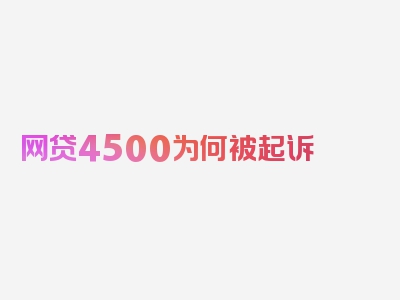 网贷4500为何被起诉